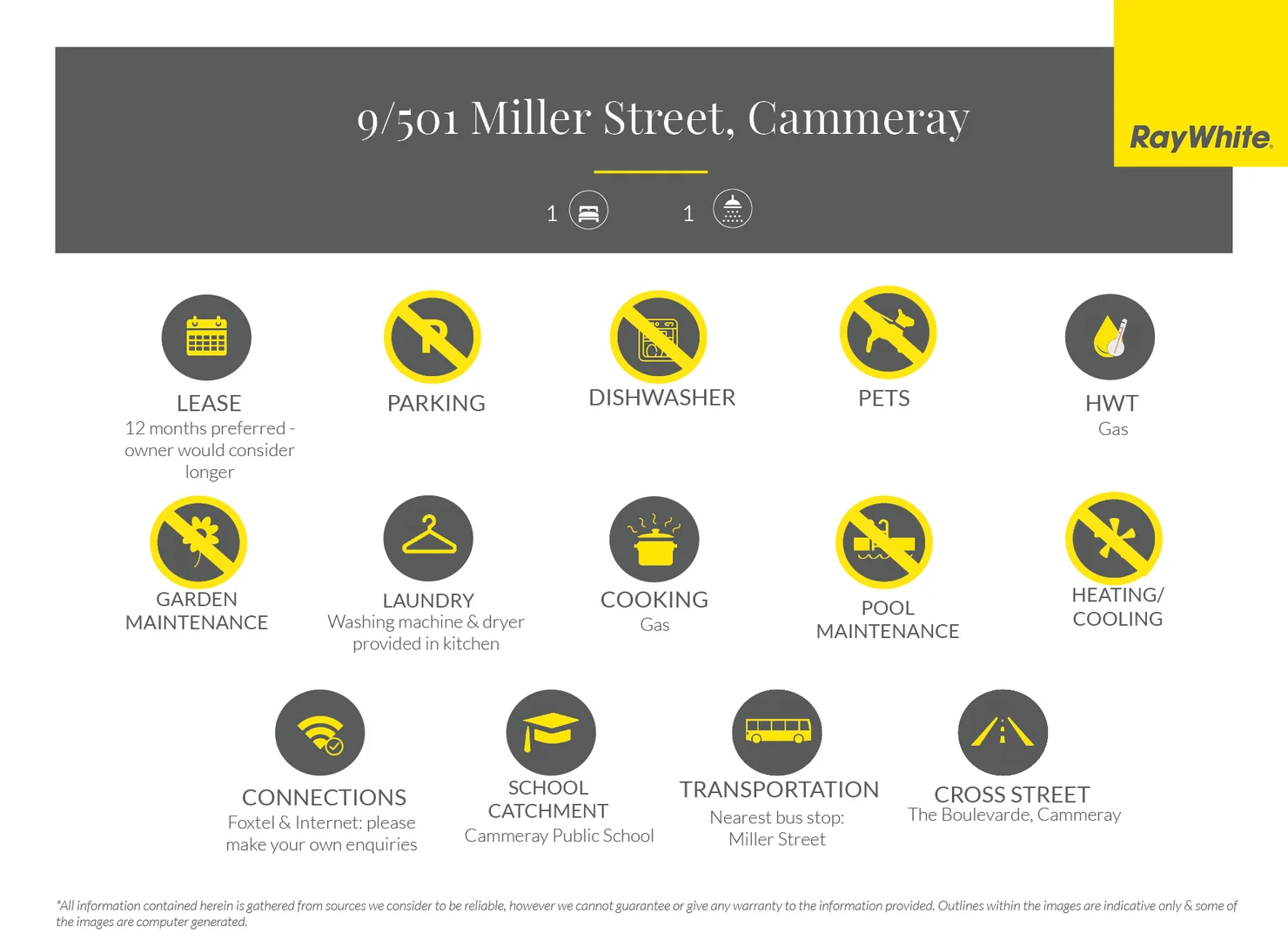 9/501 Miller Street, Cammeray

RayWhite

1 1

LEASE
12 months preferred - owner would consider longer

PARKING

DISHWASHER

PETS

HWT
Gas

GARDEN MAINTENANCE

LAUNDRY
Washing machine & dryer provided in kitchen

COOKING
Gas

POOL MAINTENANCE

HEATING/ COOLING

CONNECTIONS
Foxtel & Internet: please make your own enquiries

SCHOOL CATCHMENT
Cammeray Public School

TRANSPORTATION
Nearest bus stop: Miller Street

CROSS STREET
The Boulevarde, Cammeray

*All information contained herein is gathered from sources we consider to be reliable, however we cannot guarantee or give any warranty to the information provided. Outlines within the images are indicative only & some of the images are computer generated.